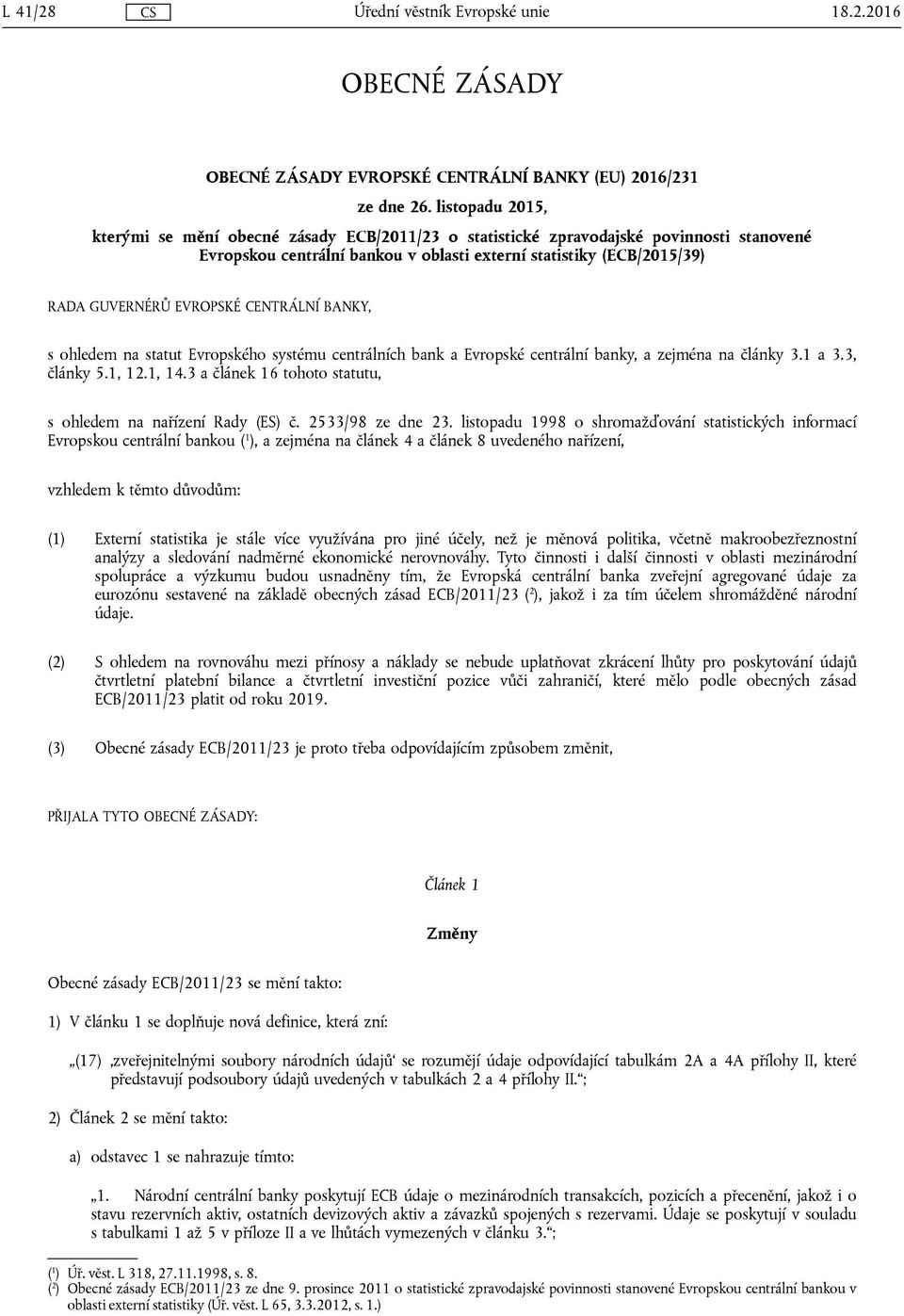 L 41/28 CS Úřední věstník Evropské unie 18.2.2016

OBECNÉ ZÁSADY

OBECNÉ ZÁSADY EVROPSKÉ CENTRÁLNÍ BANKY (EU) 2016/231

ze dne 26. listopadu 2015,

kterými se mění obecné zásady ECB/2011/23 o statistické zpravodajské povinnosti stanovené Evropskou centrální bankou v oblasti externí statistiky (ECB/2015/39)

RADA GUVERNÉRŮ EVROPSKÉ CENTRÁLNÍ BANKY,

s ohledem na statut Evropského systému centrálních bank a Evropské centrální banky, a zejména na články 3.1 a 3.3, články 5.1, 12.1, 14.3 a článek 16 tohoto statutu,

s ohledem na nařízení Rady (ES) č. 2533/98 ze dne 23. listopadu 1998 o shromažďování statistických informací Evropskou centrální bankou ($^1$), a zejména na článek 4 a článek 8 uvedeného nařízení,

vzhledem k těmto důvodům:

(1) Externí statistika je stále více využívána pro jiné účely, než je měnová politika, včetně makroobezřeznostní analýzy a sledování nadměrné ekonomické nerovnováhy. Tyto činnosti i další činnosti v oblasti mezinárodní spolupráce a výzkumu budou usnadněny tím, že Evropská centrální banka zveřejní agregované údaje za eurozónu sestavené na základě obecných zásad ECB/2011/23 ($^2$), jakož i za tím účelem shromážděné národní údaje.

(2) S ohledem na rovnováhu mezi přínosy a náklady se nebude uplatňovat zkrácení lhůty pro poskytování údajů čtvrtletní platební bilance a čtvrtletní investiční pozice vůči zahraničí, které mělo podle obecných zásad ECB/2011/23 platit od roku 2019.

(3) Obecné zásady ECB/2011/23 je proto třeba odpovídajícím způsobem změnit,

PŘIJALA TYTO OBECNÉ ZÁSADY:

Článek 1

Změny

Obecné zásady ECB/2011/23 se mění takto:

1) V článku 1 se doplňuje nová definice, která zní:

„(17) ‚zveřejnitelnými soubory národních údajů‘ se rozumějí údaje odpovídající tabulkám 2A a 4A přílohy II, které představují podsoubory údajů uvedených v tabulkách 2 a 4 přílohy II.“;

2) Článek 2 se mění takto:

a) odstavec 1 se nahrazuje tímto:

„1. Národní centrální banky poskytují ECB údaje o mezinárodních transakcích, pozicích a přecenění, jakož i o stavu rezervních aktiv, ostatních devizových aktiv a závazků spojených s rezervami. Údaje se poskytují v souladu s tabulkami 1 až 5 v příloze II a ve lhůtách vymezených v článku 3.“;

($^1$) Úř. věst. L 318, 27.11.1998, s. 8.
($^2$) Obecné zásady ECB/2011/23 ze dne 9. prosince 2011 o statistické zpravodajské povinnosti stanovené Evropskou centrální bankou v oblasti externí statistiky (Úř. věst. L 65, 3.3.2012, s. 1.)